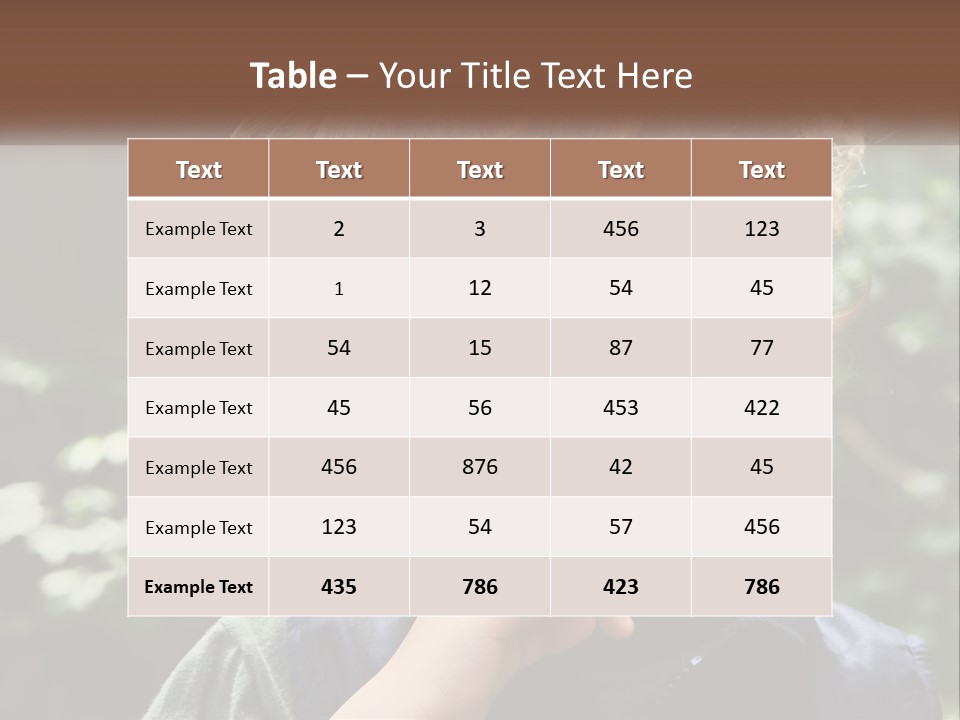 Table – Your Title Text Here

| Text | Text | Text | Text | Text |
|---|---|---|---|---|
| Example Text | 2 | 3 | 456 | 123 |
| Example Text | 1 | 12 | 54 | 45 |
| Example Text | 54 | 15 | 87 | 77 |
| Example Text | 45 | 56 | 453 | 422 |
| Example Text | 456 | 876 | 42 | 45 |
| Example Text | 123 | 54 | 57 | 456 |
| Example Text | 435 | 786 | 423 | 786 |